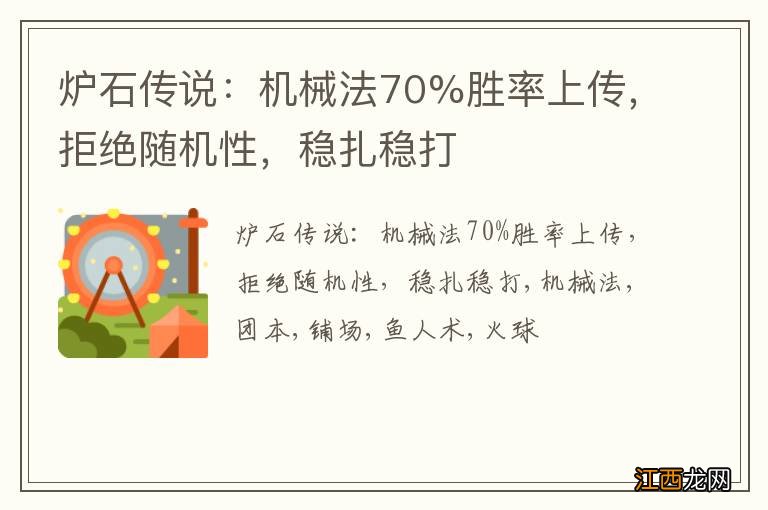 炉石传说：机械法70%胜率上传，拒绝随机性，稳扎稳打

炉石传说：机械法70%胜率上传，拒绝随机性，稳扎稳打，机械法，团本，铺场，鱼人术，火球

江西龙网